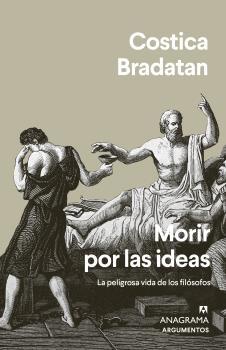 Costica Bradatan

Morir por las ideas

La peligrosa vida de los filósofos

ANAGRAMA
ARGUMENTOS